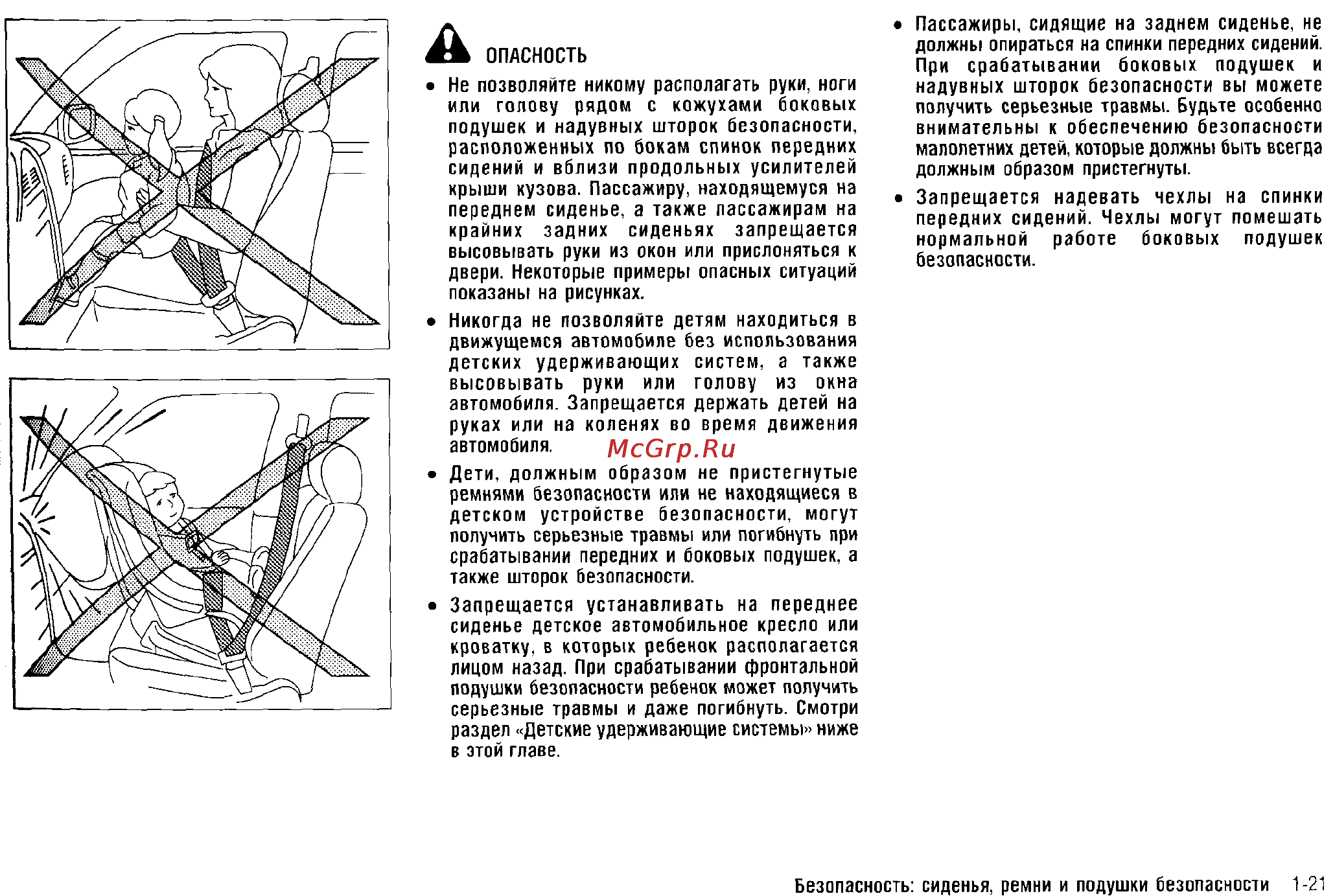 ОПАСНОСТЬ

• Не позволяйте никому располагать руки, ноги или голову рядом с кожухами боковых подушек и надувных шторок безопасности, расположенных по бокам спинок передних сидений и вблизи продольных усилителей крыши кузова. Пассажиру, находящемуся на переднем сиденье, а также пассажирам на крайних задних сиденьях запрещается высовывать руки из окон или прислоняться к двери. Некоторые примеры опасных ситуаций показаны на рисунках.

• Никогда не позволяйте детям находиться в движущемся автомобиле без использования детских удерживающих систем, а также высовывать руки или голову из окна автомобиля. Запрещается держать детей на руках или на коленях во время движения автомобиля.

McGrp.Ru

• Дети, должным образом не пристегнутые ремнями безопасности или не находящиеся в детском устройстве безопасности, могут получить серьезные травмы или погибнуть при срабатывании передних и боковых подушек, а также шторок безопасности.

• Запрещается устанавливать на переднее сиденье детское автомобильное кресло или кроватку, в которых ребенок располагается лицом назад. При срабатывании фронтальной подушки безопасности ребенок может получить серьезные травмы и даже погибнуть. Смотри раздел «Детские удерживающие системы» ниже в этой главе.

• Пассажиры, сидящие на заднем сиденье, не должны опираться на спинки передних сидений. При срабатывании боковых подушек и надувных шторок безопасности вы можете получить серьезные травмы. Будьте особенно внимательны к обеспечению безопасности малолетних детей, которые должны быть всегда должным образом пристегнуты.

• Запрещается надевать чехлы на спинки передних сидений. Чехлы могут помешать нормальной работе боковых подушек безопасности.

Безопасность: сиденья, ремни и подушки безопасности 1-21